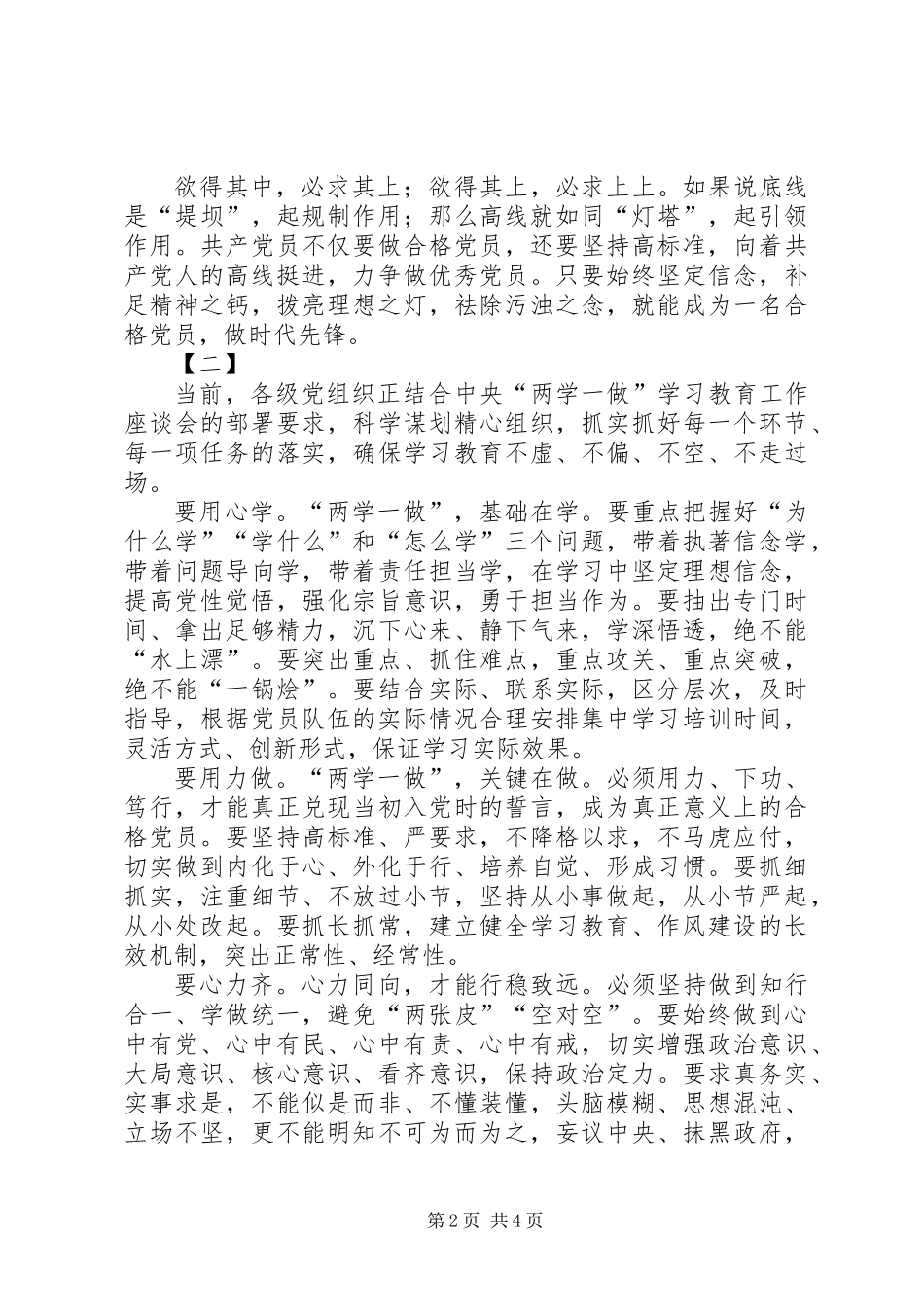 欲得其中，必求其上；欲得其上，必求上上。如果说底线是“堤坝”，起规制作用；那么高线就如同“灯塔”，起引领作用。共产党员不仅要做合格党员，还要坚持高标准，向着共产党人的高线挺进，力争做优秀党员。只要始终坚定信念，补足精神之钙，拨亮理想之灯，祛除污浊之念，就能成为一名合格党员，做时代先锋。

【二】

当前，各级党组织正结合中央“两学一做”学习教育工作座谈会的部署要求，科学谋划精心组织，抓实抓好每一个环节、每一项任务的落实，确保学习教育不虚、不偏、不空、不走过场。

要用心学。“两学一做”，基础在学。要重点把握好“为什么学”“学什么”和“怎么学”三个问题，带着执著信念学，带着问题导向学，带着责任担当学，在学习中坚定理想信念，提高党性觉悟，强化宗旨意识，勇于担当作为。要抽出专门时间、拿出足够精力，沉下心来、静下气来，学深悟透，绝不能“水上漂”。要突出重点、抓住难点，重点攻关、重点突破，绝不能“一锅烩”。要结合实际、联系实际，区分层次，及时指导，根据党员队伍的实际情况合理安排集中学习培训时间，灵活方式、创新形式，保证学习实际效果。

要用力做。“两学一做”，关键在做。必须用力、下功、笃行，才能真正兑现当初入党时的誓言，成为真正意义上的合格党员。要坚持高标准、严要求，不降格以求，不马虎应付，切实做到内化于心、外化于行、培养自觉、形成习惯。要抓细抓实，注重细节、不放过小节，坚持从小事做起，从小节严起，从小处改起。要抓长抓常，建立健全学习教育、作风建设的长效机制，突出正常性、经常性。

要心力齐。心力同向，才能行稳致远。必须坚持做到知行合一、学做统一，避免“两张皮”“空对空”。要始终做到心中有党、心中有民、心中有责、心中有戒，切实增强政治意识、大局意识、核心意识、看齐意识，保持政治定力。要求真务实、实事求是，不能似是而非、不懂装懂，头脑模糊、思想混沌、立场不坚，更不能明知不可为而为之，妄议中央、抹黑政府，

第2页 共4页